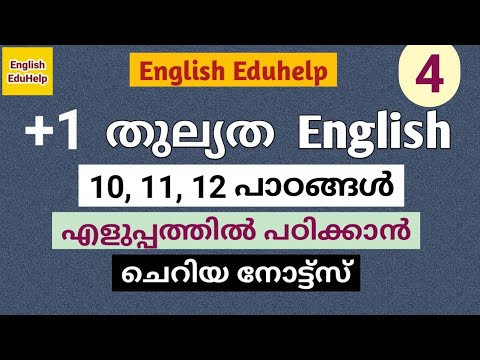 English EduHelp

English Eduhelp

4

+1 തുല്യത English

10, 11, 12 പാഠങ്ങൾ

എളുപ്പത്തിൽ പഠിക്കാൻ

ചെറിയ നോട്ട്സ്